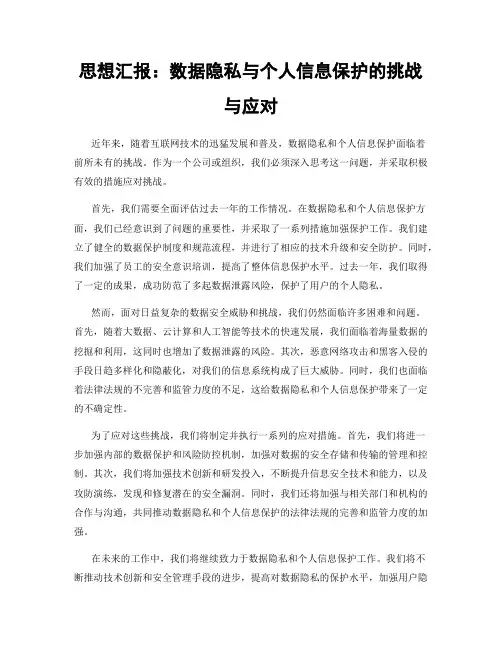 思想汇报：数据隐私与个人信息保护的挑战与应对

近年来，随着互联网技术的迅猛发展和普及，数据隐私和个人信息保护面临着前所未有的挑战。作为一个公司或组织，我们必须深入思考这一问题，并采取积极有效的措施应对挑战。

首先，我们需要全面评估过去一年的工作情况。在数据隐私和个人信息保护方面，我们已经意识到了问题的重要性，并采取了一系列措施加强保护工作。我们建立了健全的数据保护制度和规范流程，并进行了相应的技术升级和安全防护。同时，我们加强了员工的安全意识培训，提高了整体信息保护水平。过去一年，我们取得了一定的成果，成功防范了多起数据泄露风险，保护了用户的个人隐私。

然而，面对日益复杂的数据安全威胁和挑战，我们仍然面临许多困难和问题。首先，随着大数据、云计算和人工智能等技术的快速发展，我们面临着海量数据的挖掘和利用，这同时也增加了数据泄露的风险。其次，恶意网络攻击和黑客入侵的手段日趋多样化和隐蔽化，对我们的信息系统构成了巨大威胁。同时，我们也面临着法律法规的不完善和监管力度的不足，这给数据隐私和个人信息保护带来了一定的不确定性。

为了应对这些挑战，我们将制定并执行一系列的应对措施。首先，我们将进一步加强内部的数据保护和风险防控机制，加强对数据的安全存储和传输的管理和控制。其次，我们将加强技术创新和研发投入，不断提升信息安全技术和能力，以及攻防演练，发现和修复潜在的安全漏洞。同时，我们还将加强与相关部门和机构的合作与沟通，共同推动数据隐私和个人信息保护的法律法规的完善和监管力度的加强。

在未来的工作中，我们将继续致力于数据隐私和个人信息保护工作。我们将不断推动技术创新和安全管理手段的进步，提高对数据隐私的保护水平，加强用户隐